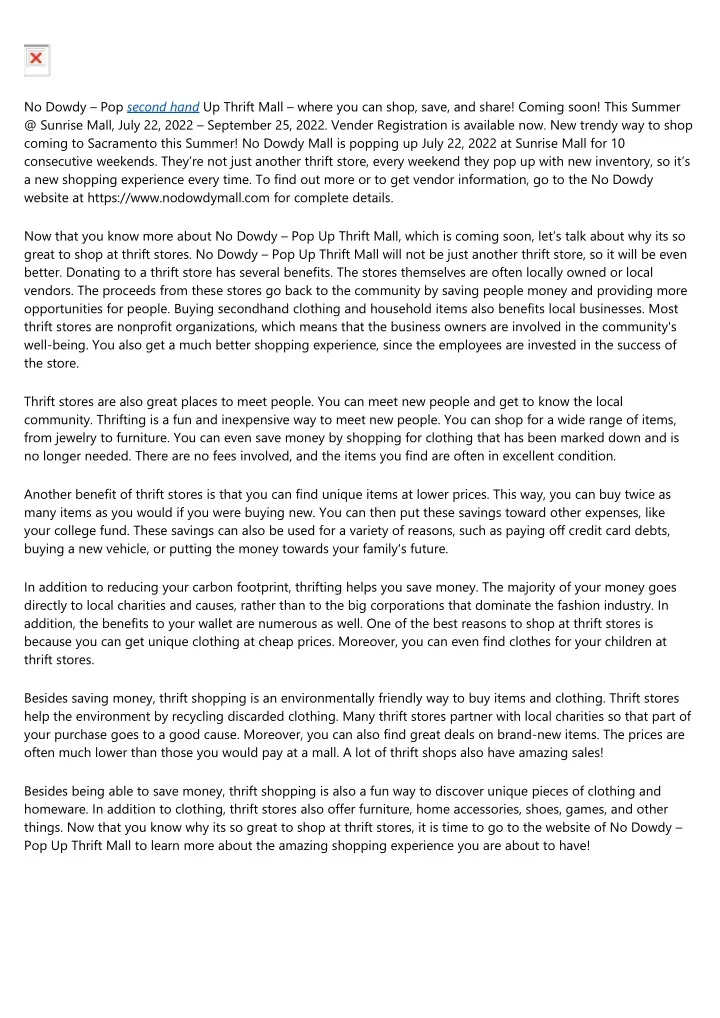 No Dowdy – Pop second hand Up Thrift Mall – where you can shop, save, and share! Coming soon! This Summer @ Sunrise Mall, July 22, 2022 – September 25, 2022. Vender Registration is available now. New trendy way to shop coming to Sacramento this Summer! No Dowdy Mall is popping up July 22, 2022 at Sunrise Mall for 10 consecutive weekends. They're not just another thrift store, every weekend they pop up with new inventory, so it's a new shopping experience every time. To find out more or to get vendor information, go to the No Dowdy website at https://www.nodowdymall.com for complete details.

Now that you know more about No Dowdy – Pop Up Thrift Mall, which is coming soon, let's talk about why its so great to shop at thrift stores. No Dowdy – Pop Up Thrift Mall will not be just another thrift store, so it will be even better. Donating to a thrift store has several benefits. The stores themselves are often locally owned or local vendors. The proceeds from these stores go back to the community by saving people money and providing more opportunities for people. Buying secondhand clothing and household items also benefits local businesses. Most thrift stores are nonprofit organizations, which means that the business owners are involved in the community's well-being. You also get a much better shopping experience, since the employees are invested in the success of the store.

Thrift stores are also great places to meet people. You can meet new people and get to know the local community. Thrifting is a fun and inexpensive way to meet new people. You can shop for a wide range of items, from jewelry to furniture. You can even save money by shopping for clothing that has been marked down and is no longer needed. There are no fees involved, and the items you find are often in excellent condition.

Another benefit of thrift stores is that you can find unique items at lower prices. This way, you can buy twice as many items as you would if you were buying new. You can then put these savings toward other expenses, like your college fund. These savings can also be used for a variety of reasons, such as paying off credit card debts, buying a new vehicle, or putting the money towards your family's future.

In addition to reducing your carbon footprint, thrifting helps you save money. The majority of your money goes directly to local charities and causes, rather than to the big corporations that dominate the fashion industry. In addition, the benefits to your wallet are numerous as well. One of the best reasons to shop at thrift stores is because you can get unique clothing at cheap prices. Moreover, you can even find clothes for your children at thrift stores.

Besides saving money, thrift shopping is an environmentally friendly way to buy items and clothing. Thrift stores help the environment by recycling discarded clothing. Many thrift stores partner with local charities so that part of your purchase goes to a good cause. Moreover, you can also find great deals on brand-new items. The prices are often much lower than those you would pay at a mall. A lot of thrift shops also have amazing sales!

Besides being able to save money, thrift shopping is also a fun way to discover unique pieces of clothing and homeware. In addition to clothing, thrift stores also offer furniture, home accessories, shoes, games, and other things. Now that you know why its so great to shop at thrift stores, it is time to go to the website of No Dowdy – Pop Up Thrift Mall to learn more about the amazing shopping experience you are about to have!